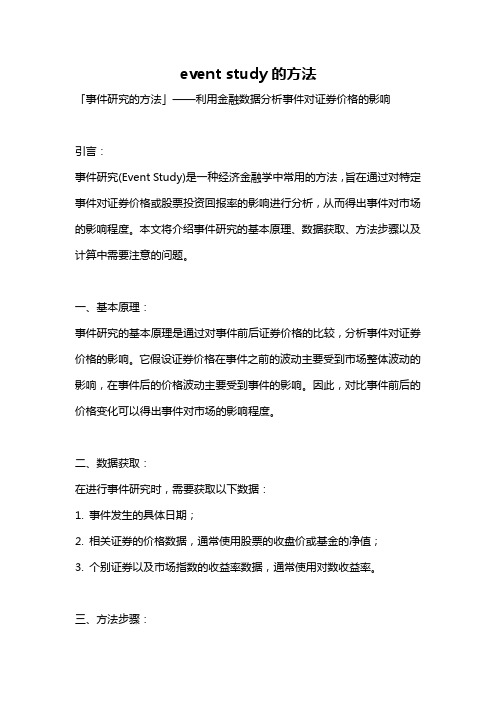 event study 的方法

「事件研究的方法」——利用金融数据分析事件对证券价格的影响

引言：

事件研究(Event Study)是一种经济金融学中常用的方法，旨在通过对特定事件对证券价格或股票投资回报率的影响进行分析，从而得出事件对市场的影响程度。本文将介绍事件研究的基本原理、数据获取、方法步骤以及计算中需要注意的问题。

一、基本原理：

事件研究的基本原理是通过对事件前后证券价格的比较，分析事件对证券价格的影响。它假设证券价格在事件之前的波动主要受到市场整体波动的影响，在事件后的价格波动主要受到事件的影响。因此，对比事件前后的价格变化可以得出事件对市场的影响程度。

二、数据获取：

在进行事件研究时，需要获取以下数据：

1. 事件发生的具体日期；

2. 相关证券的价格数据，通常使用股票的收盘价或基金的净值；

3. 个别证券以及市场指数的收益率数据，通常使用对数收益率。

三、方法步骤：